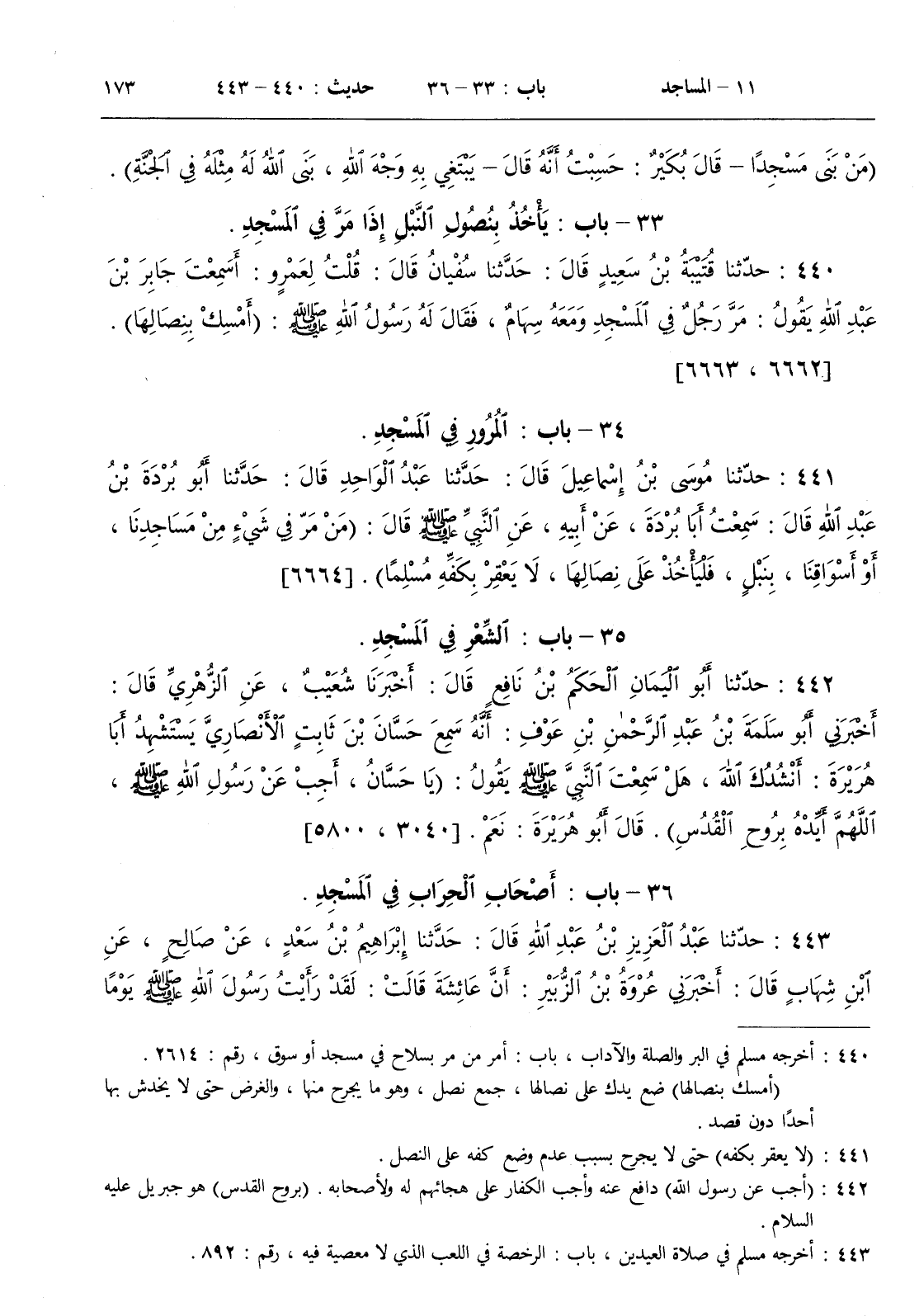 ١١ - المساجد		باب : ٣٣ - ٣٦		حديث : ٤٤٠ - ٤٤٣		١٧٣

(مَنْ بَنَى مَسْجِدًا - قَالَ بُكَيْرٌ : حَسِبْتُ أَنَّهُ قَالَ - يَبْتَغِي بِهِ وَجْهَ ٱللهِ ، بَنَى ٱللهُ لَهُ مِثْلَهُ فِي ٱلْجَنَّةِ) .

٣٣ - باب : يَأْخُذُ بِنُصُولِ ٱلنَّبْلِ إِذَا مَرَّ فِي ٱلْمَسْجِدِ .

٤٤٠ : حدّثنا قُتَيْبَةُ بْنُ سَعِيدٍ قَالَ : حَدَّثنا سُفْيَانُ قَالَ : قُلْتُ لِعَمْرٍو : أَسَمِعْتَ جَابِرَ بْنَ عَبْدِ ٱللهِ يَقُولُ : مَرَّ رَجُلٌ فِي ٱلْمَسْجِدِ وَمَعَهُ سِهَامٌ ، فَقَالَ لَهُ رَسُولُ ٱللهِ ﷺ : (أَمْسِكْ بِنِصَالِهَا) . [٦٦٦٢ ، ٦٦٦٣]

٣٤ - باب : ٱلْمُرُورِ فِي ٱلْمَسْجِدِ .

٤٤١ : حدّثنا مُوسَى بْنُ إِسْمَاعِيلَ قَالَ : حَدَّثنا عَبْدُ ٱلْوَاحِدِ قَالَ : حَدَّثنا أَبُو بُرْدَةَ بْنُ عَبْدِ ٱللهِ قَالَ : سَمِعْتُ أَبَا بُرْدَةَ ، عَنْ أَبِيهِ ، عَنِ ٱلنَّبِيِّ ﷺ قَالَ : (مَنْ مَرَّ فِي شَيْءٍ مِنْ مَسَاجِدِنَا ، أَوْ أَسْوَاقِنَا ، بِنَبْلٍ ، فَلْيَأْخُذْ عَلَى نِصَالِهَا ، لَا يَعْقِرْ بِكَفِّهِ مُسْلِمًا) . [٦٦٦٤]

٣٥ - باب : ٱلشِّعْرِ فِي ٱلْمَسْجِدِ .

٤٤٢ : حدّثنا أَبُو ٱلْيَمَانِ ٱلْحَكَمُ بْنُ نَافِعٍ قَالَ : أَخْبَرَنَا شُعَيْبٌ ، عَنِ ٱلزُّهْرِيِّ قَالَ : أَخْبَرَنِي أَبُو سَلَمَةَ بْنُ عَبْدِ ٱلرَّحْمٰنِ بْنِ عَوْفٍ : أَنَّهُ سَمِعَ حَسَّانَ بْنَ ثَابِتٍ ٱلْأَنْصَارِيَّ يَسْتَشْهِدُ أَبَا هُرَيْرَةَ : أَنْشُدُكَ ٱللهَ ، هَلْ سَمِعْتَ ٱلنَّبِيَّ ﷺ يَقُولُ : (يَا حَسَّانُ ، أَجِبْ عَنْ رَسُولِ ٱللهِ ﷺ ، ٱللَّهُمَّ أَيِّدْهُ بِرُوحِ ٱلْقُدُسِ) . قَالَ أَبُو هُرَيْرَةَ : نَعَمْ . [٣٠٤٠ ، ٥٨٠٠]

٣٦ - باب : أَصْحَابِ ٱلْحِرَابِ فِي ٱلْمَسْجِدِ .

٤٤٣ : حدّثنا عَبْدُ ٱلْعَزِيزِ بْنُ عَبْدِ ٱللهِ قَالَ : حَدَّثنا إِبْرَاهِيمُ بْنُ سَعْدٍ ، عَنْ صَالِحٍ ، عَنِ ٱبْنِ شِهَابٍ قَالَ : أَخْبَرَنِي عُرْوَةُ بْنُ ٱلزُّبَيْرِ : أَنَّ عَائِشَةَ قَالَتْ : لَقَدْ رَأَيْتُ رَسُولَ ٱللهِ ﷺ يَوْمًا

٤٤٠ : أخرجه مسلم في البر والصلة والآداب ، باب : أمر من مر بسلاح في مسجد أو سوق ، رقم : ٢٦١٤ .
(أمسك بنصالها) ضع يدك على نصالها ، جمع نصل ، وهو ما يجرح منها ، والغرض حتى لا يخدش بها أحدًا دون قصد .

٤٤١ : (لا يعقر بكفه) حتى لا يجرح بسبب عدم وضع كفه على النصل .

٤٤٢ : (أجب عن رسول الله) دافع عنه وأجب الكفار على هجائهم له ولأصحابه . (بروح القدس) هو جبريل عليه السلام .

٤٤٣ : أخرجه مسلم في صلاة العيدين ، باب : الرخصة في اللعب الذي لا معصية فيه ، رقم : ٨٩٢ .